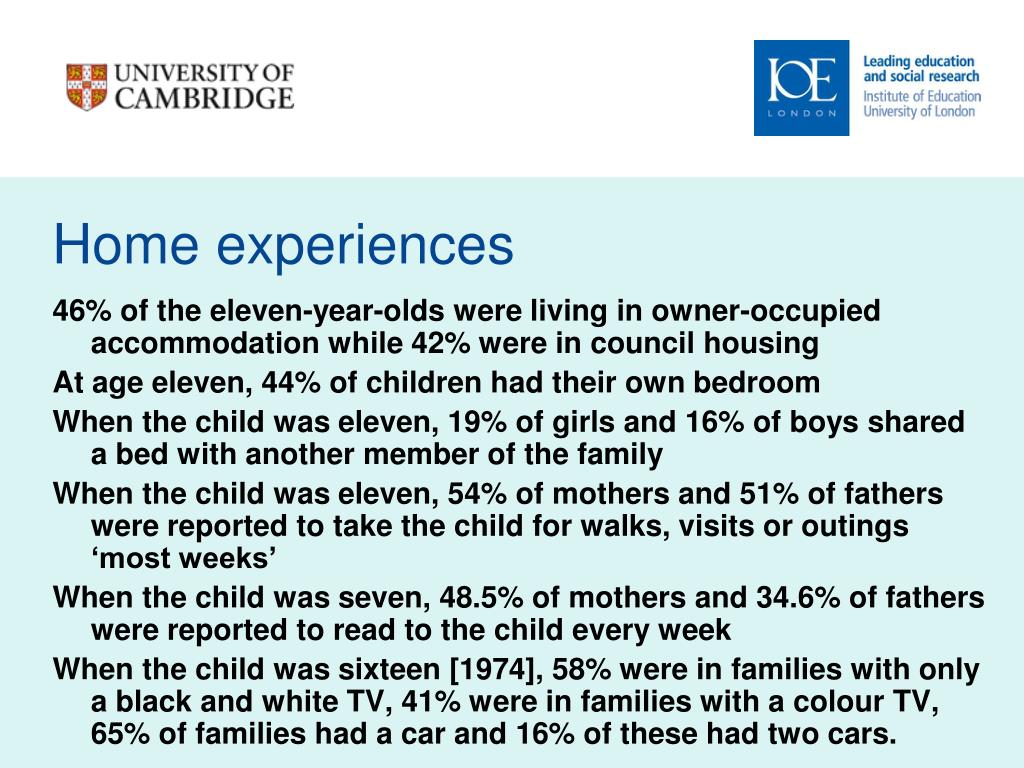 UNIVERSITY OF CAMBRIDGE

IOE LONDON

Leading education and social research
Institute of Education
University of London

Home experiences

46% of the eleven-year-olds were living in owner-occupied accommodation while 42% were in council housing

At age eleven, 44% of children had their own bedroom

When the child was eleven, 19% of girls and 16% of boys shared a bed with another member of the family

When the child was eleven, 54% of mothers and 51% of fathers were reported to take the child for walks, visits or outings ‘most weeks’

When the child was seven, 48.5% of mothers and 34.6% of fathers were reported to read to the child every week

When the child was sixteen [1974], 58% were in families with only a black and white TV, 41% were in families with a colour TV, 65% of families had a car and 16% of these had two cars.